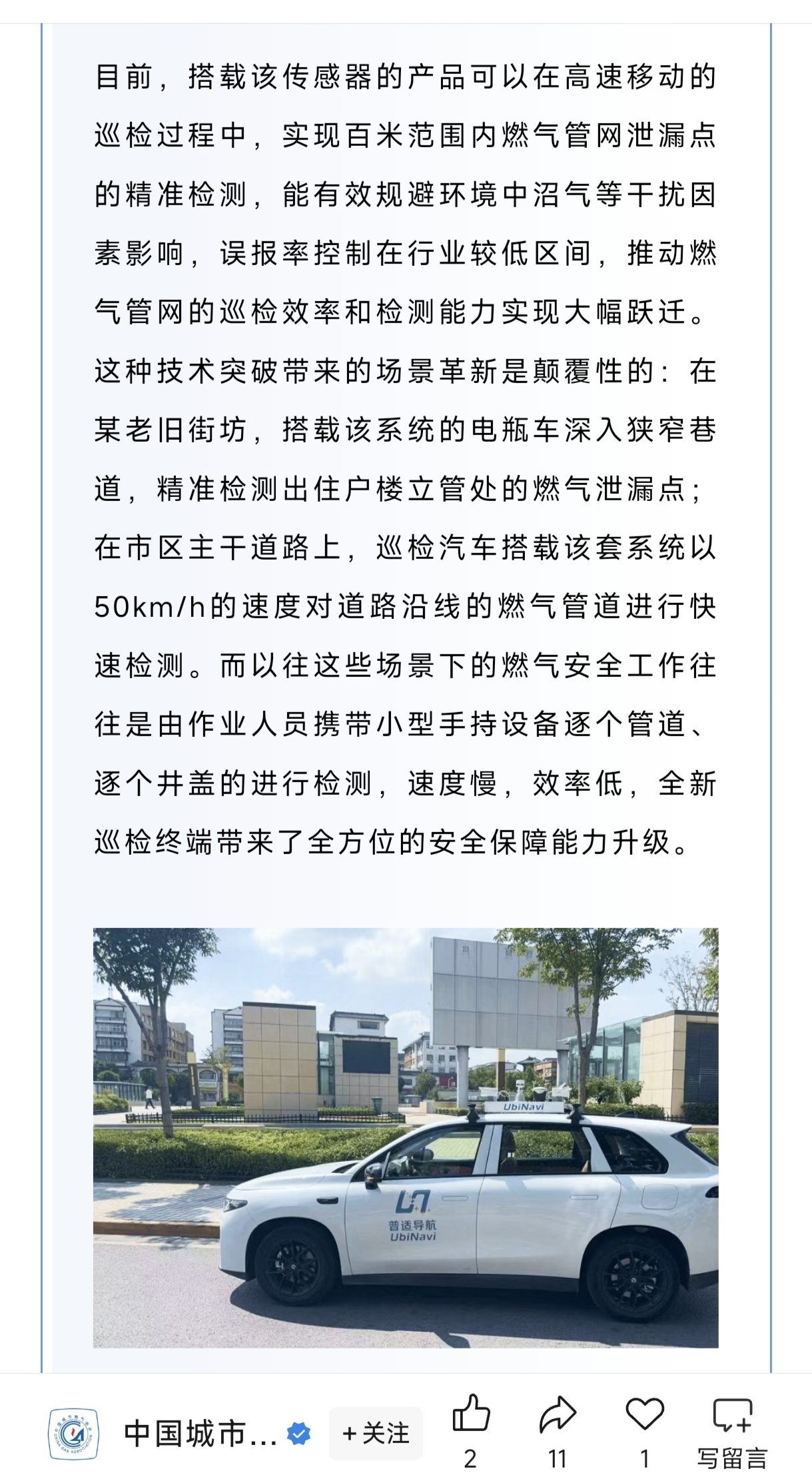 目前，搭载该传感器的产品可以在高速移动的巡检过程中，实现百米范围内燃气管网泄漏点的精准检测，能有效规避环境中沼气等干扰因素影响，误报率控制在行业较低区间，推动燃气管网的巡检效率和检测能力实现大幅跃迁。这种技术突破带来的场景革新是颠覆性的：在某老旧街坊，搭载该系统的电瓶车深入狭窄巷道，精准检测出住户楼立管处的燃气泄漏点；在市区主干道路上，巡检汽车搭载该套系统以50km/h的速度对道路沿线的燃气管道进行快速检测。而以往这些场景下的燃气安全工作往往是由作业人员携带小型手持设备逐个管道、逐个井盖的进行检测，速度慢，效率低，全新巡检终端带来了全方位的安全保障能力升级。

UbiNavi
普适导航
UbiNavi

中国城市...
+关注
2
11
1
写留言